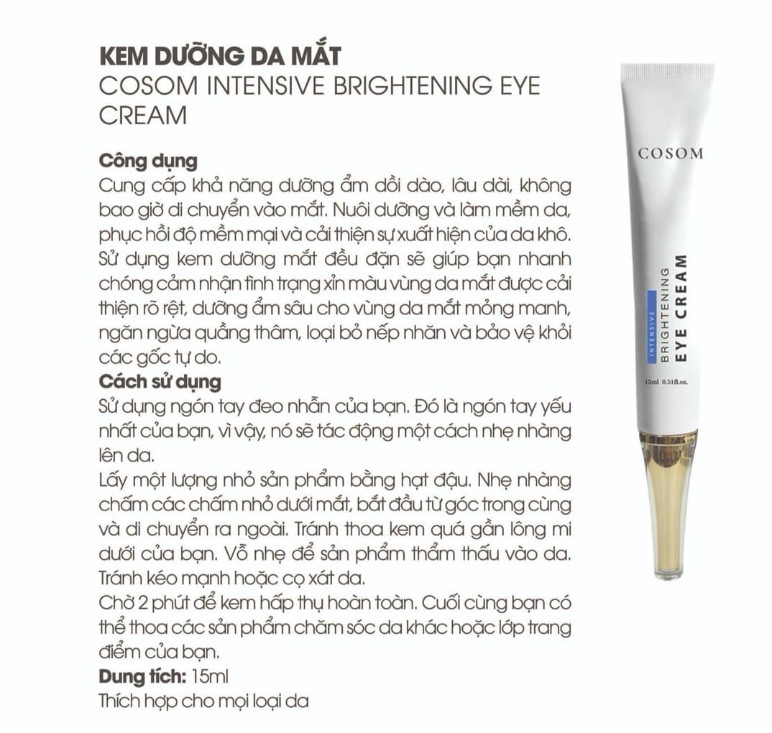 KEM DƯỠNG DA MẮT
COSOM INTENSIVE BRIGHTENING EYE CREAM

Công dụng
Cung cấp khả năng dưỡng ẩm dồi dào, lâu dài, không bao giờ di chuyển vào mắt. Nuôi dưỡng và làm mềm da, phục hồi độ mềm mại và cải thiện sự xuất hiện của da khô. Sử dụng kem dưỡng mắt đều đặn sẽ giúp bạn nhanh chóng cảm nhận tình trạng xỉn màu vùng da mắt được cải thiện rõ rệt, dưỡng ẩm sâu cho vùng da mắt mỏng manh, ngăn ngừa quầng thâm, loại bỏ nếp nhăn và bảo vệ khỏi các gốc tự do.
Cách sử dụng
Sử dụng ngón tay đeo nhẫn của bạn. Đó là ngón tay yếu nhất của bạn, vì vậy, nó sẽ tác động một cách nhẹ nhàng lên da.
Lấy một lượng nhỏ sản phẩm bằng hạt đậu. Nhẹ nhàng chấm các chấm nhỏ dưới mắt, bắt đầu từ góc trong cùng và di chuyển ra ngoài. Tránh thoa kem quá gần lông mi dưới của bạn. Vỗ nhẹ để sản phẩm thẩm thấu vào da. Tránh kéo mạnh hoặc cọ xát da.
Chờ 2 phút để kem hấp thụ hoàn toàn. Cuối cùng bạn có thể thoa các sản phẩm chăm sóc da khác hoặc lớp trang điểm của bạn.
Dung tích: 15ml
Thích hợp cho mọi loại da

COSOM
INTENSIVE
BRIGHTENING
EYE CREAM
15ml 0.51fl.oz.